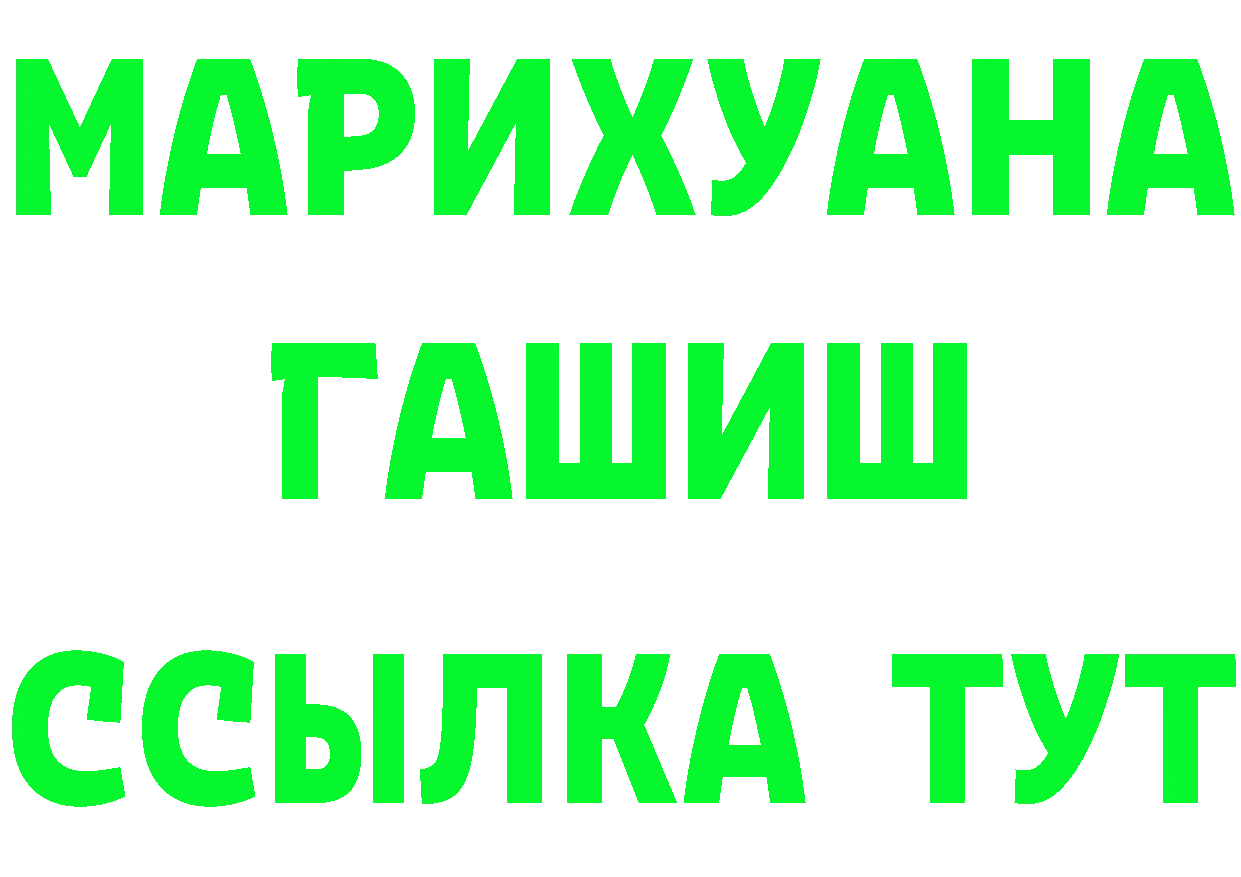 МАРИХУАНА
ГАШИШ
ССЫЛКА ТУТ